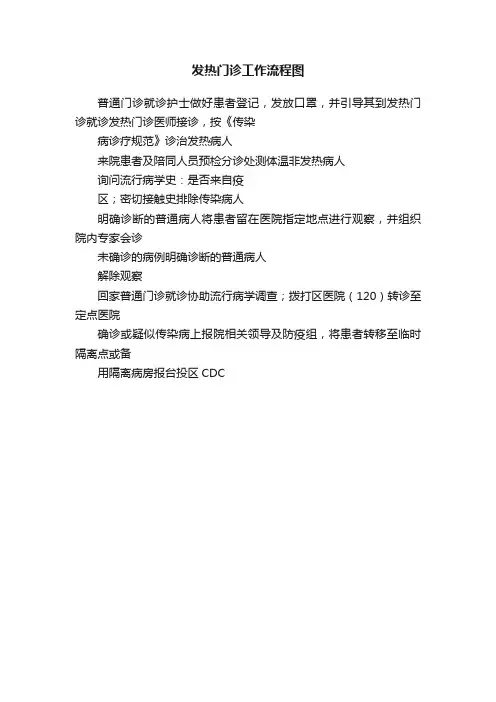 发热门诊工作流程图

普通门诊就诊护士做好患者登记，发放口罩，并引导其到发热门诊就诊发热门诊医师接诊，按《传染

病诊疗规范》诊治发热病人

来院患者及陪同人员预检分诊处测体温非发热病人

询问流行病学史：是否来自疫

区；密切接触史排除传染病人

明确诊断的普通病人将患者留在医院指定地点进行观察，并组织院内专家会诊

未确诊的病例明确诊断的普通病人

解除观察

回家普通门诊就诊协助流行病学调查；拨打区医院（120）转诊至定点医院

确诊或疑似传染病上报院相关领导及防疫组，将患者转移至临时隔离点或备

用隔离病房报台投区 CDC